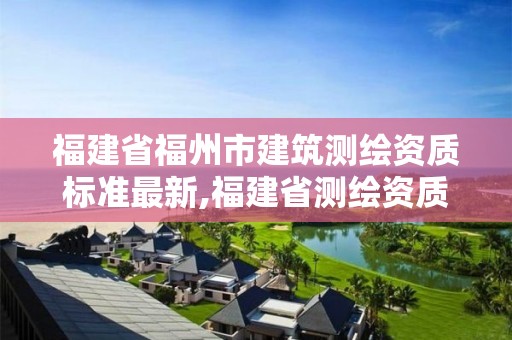 福建省福州市建筑测绘资质标准最新,福建省测绘资质